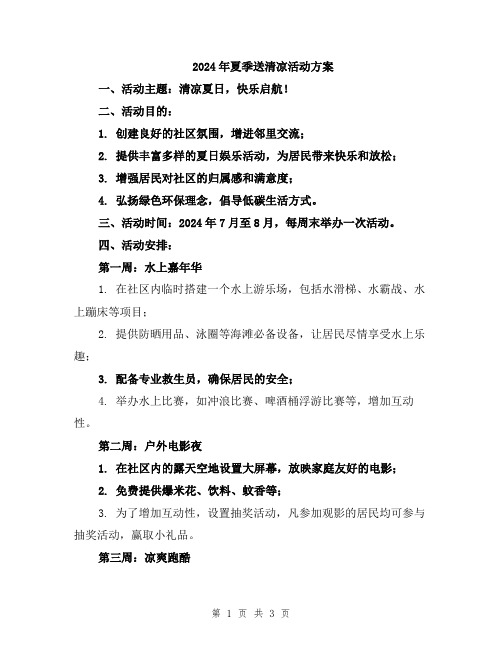 2024年夏季送清凉活动方案

一、活动主题：清凉夏日，快乐启航！

二、活动目的：

1. 创建良好的社区氛围，增进邻里交流；

2. 提供丰富多样的夏日娱乐活动，为居民带来快乐和放松；

3. 增强居民对社区的归属感和满意度；

4. 弘扬绿色环保理念，倡导低碳生活方式。

三、活动时间：2024年7月至8月，每周末举办一次活动。

四、活动安排：

第一周：水上嘉年华

1. 在社区内临时搭建一个水上游乐场，包括水滑梯、水霸战、水上蹦床等项目；

2. 提供防晒用品、泳圈等海滩必备设备，让居民尽情享受水上乐趣；

3. 配备专业救生员，确保居民的安全；

4. 举办水上比赛，如冲浪比赛、啤酒桶浮游比赛等，增加互动性。

第二周：户外电影夜

1. 在社区内的露天空地设置大屏幕，放映家庭友好的电影；

2. 免费提供爆米花、饮料、蚊香等；

3. 为了增加互动性，设置抽奖活动，凡参加观影的居民均可参与抽奖活动，赢取小礼品。

第三周：凉爽跑酷

第 1 页 共 3 页